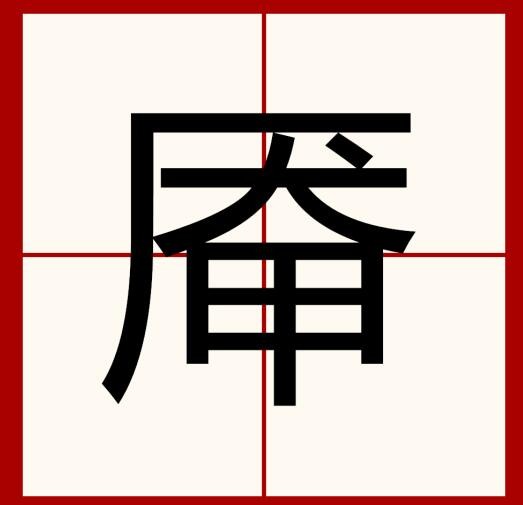 厣